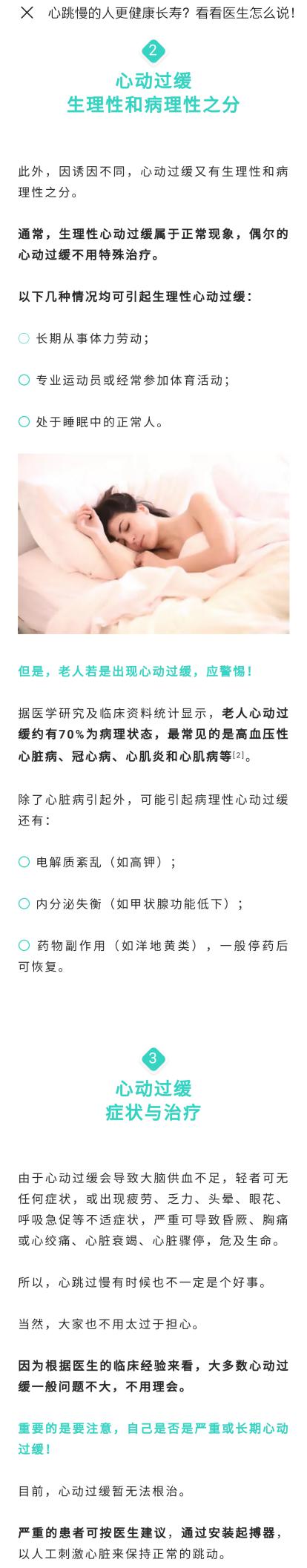 心跳慢的人更健康长寿？看看医生怎么说！

2
心动过缓
生理性和病理性之分

此外，因诱因不同，心动过缓又有生理性和病理性之分。

通常，生理性心动过缓属于正常现象，偶尔的心动过缓不用特殊治疗。

以下几种情况均可引起生理性心动过缓：

长期从事体力劳动；

专业运动员或经常参加体育活动；

处于睡眠中的正常人。

但是，老人若是出现心动过缓，应警惕！

据医学研究及临床资料统计显示，老人心动过缓约有70%为病理状态，最常见的是高血压性心脏病、冠心病、心肌炎和心肌病等[2]。

除了心脏病引起外，可能引起病理性心动过缓还有：

电解质紊乱（如高钾）；

内分泌失衡（如甲状腺功能低下）；

药物副作用（如洋地黄类），一般停药后可恢复。

3
心动过缓
症状与治疗

由于心动过缓会导致大脑供血不足，轻者可无任何症状，或出现疲劳、乏力、头晕、眼花、呼吸急促等不适症状，严重可导致昏厥、胸痛或心绞痛、心脏衰竭、心脏骤停，危及生命。

所以，心跳过慢有时候也不一定是个好事。

当然，大家也不用太过于担心。

因为根据医生的临床经验来看，大多数心动过缓一般问题不大，不用理会。

重要的是要注意，自己是否是严重或长期心动过缓！

目前，心动过缓暂无法根治。

严重的患者可按医生建议，通过安装起搏器，以人工刺激心脏来保持正常的跳动。